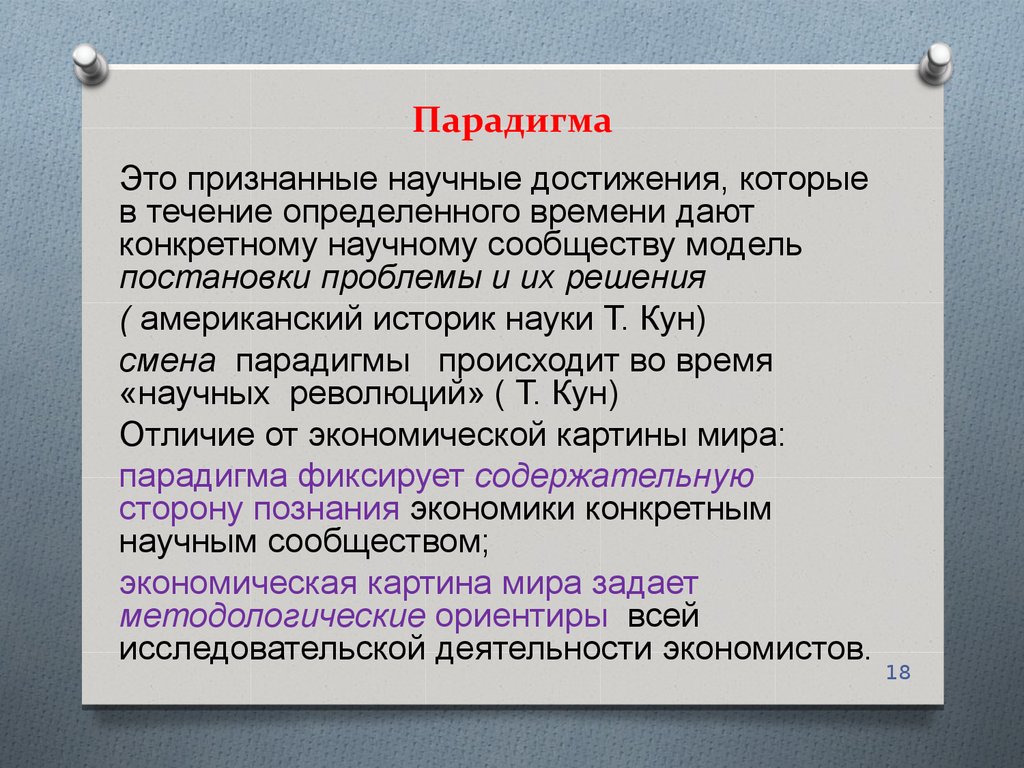 Парадигма

Это признанные научные достижения, которые в течение определенного времени дают конкретному научному сообществу модель постановки проблемы и их решения

( американский историк науки Т. Кун)

смена парадигмы происходит во время «научных революций» ( Т. Кун)

Отличие от экономической картины мира:

парадигма фиксирует содержательную сторону познания экономики конкретным научным сообществом;

экономическая картина мира задает методологические ориентиры всей исследовательской деятельности экономистов.

18